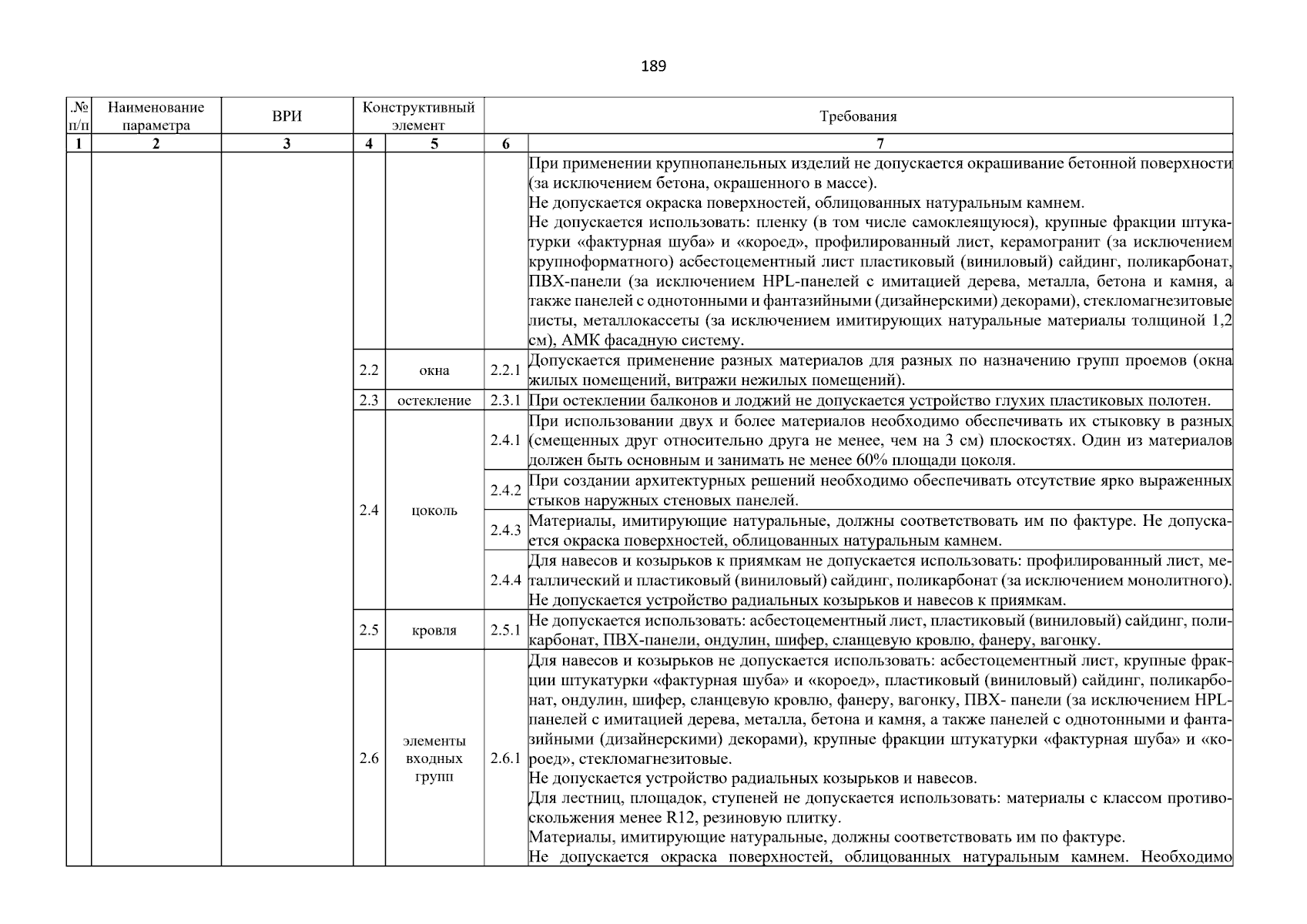 189

| .№ п/п | Наименование параметра | ВРИ | Конструктивный элемент | | Требования | |
|---|---|---|---|---|---|---|
| 1 | 2 | 3 | 4 | 5 | 6 | 7 |
| | | | | | | При применении крупнопанельных изделий не допускается окрашивание бетонной поверхности (за исключением бетона, окрашенного в массе). Не допускается окраска поверхностей, облицованных натуральным камнем. Не допускается использовать: пленку (в том числе самоклеящуюся), крупные фракции штукатурки «фактурная шуба» и «короед», профилированный лист, керамогранит (за исключением крупноформатного) асбестоцементный лист пластиковый (виниловый) сайдинг, поликарбонат, ПВХ-панели (за исключением HPL-панелей с имитацией дерева, металла, бетона и камня, а также панелей с однотонными и фантазийными (дизайнерскими) декорами), стекломагнезитовые листы, металлокассеты (за исключением имитирующих натуральные материалы толщиной 1,2 см), АМК фасадную систему. |
| | | | 2.2 | окна | 2.2.1 | Допускается применение разных материалов для разных по назначению групп проемов (окна жилых помещений, витражи нежилых помещений). |
| | | | 2.3 | остекление | 2.3.1 | При остеклении балконов и лоджий не допускается устройство глухих пластиковых полотен. |
| | | | 2.4 | цоколь | 2.4.1 | При использовании двух и более материалов необходимо обеспечивать их стыковку в разных (смещенных друг относительно друга не менее, чем на 3 см) плоскостях. Один из материалов должен быть основным и занимать не менее 60% площади цоколя. |
| | | | | | 2.4.2 | При создании архитектурных решений необходимо обеспечивать отсутствие ярко выраженных стыков наружных стеновых панелей. |
| | | | | | 2.4.3 | Материалы, имитирующие натуральные, должны соответствовать им по фактуре. Не допускается окраска поверхностей, облицованных натуральным камнем. |
| | | | | | 2.4.4 | Для навесов и козырьков к приямкам не допускается использовать: профилированный лист, металлический и пластиковый (виниловый) сайдинг, поликарбонат (за исключением монолитного). Не допускается устройство радиальных козырьков и навесов к приямкам. |
| | | | 2.5 | кровля | 2.5.1 | Не допускается использовать: асбестоцементный лист, пластиковый (виниловый) сайдинг, поликарбонат, ПВХ-панели, ондулин, шифер, сланцевую кровлю, фанеру, вагонку. |
| | | | 2.6 | элементы входных групп | 2.6.1 | Для навесов и козырьков не допускается использовать: асбестоцементный лист, крупные фракции штукатурки «фактурная шуба» и «короед», пластиковый (виниловый) сайдинг, поликарбонат, ондулин, шифер, сланцевую кровлю, фанеру, вагонку, ПВХ- панели (за исключением HPL-панелей с имитацией дерева, металла, бетона и камня, а также панелей с однотонными и фантазийными (дизайнерскими) декорами), крупные фракции штукатурки «фактурная шуба» и «короед», стекломагнезитовые. Не допускается устройство радиальных козырьков и навесов. Для лестниц, площадок, ступеней не допускается использовать: материалы с классом противоскольжения менее R12, резиновую плитку. Материалы, имитирующие натуральные, должны соответствовать им по фактуре. Не допускается окраска поверхностей, облицованных натуральным камнем. Необходимо |